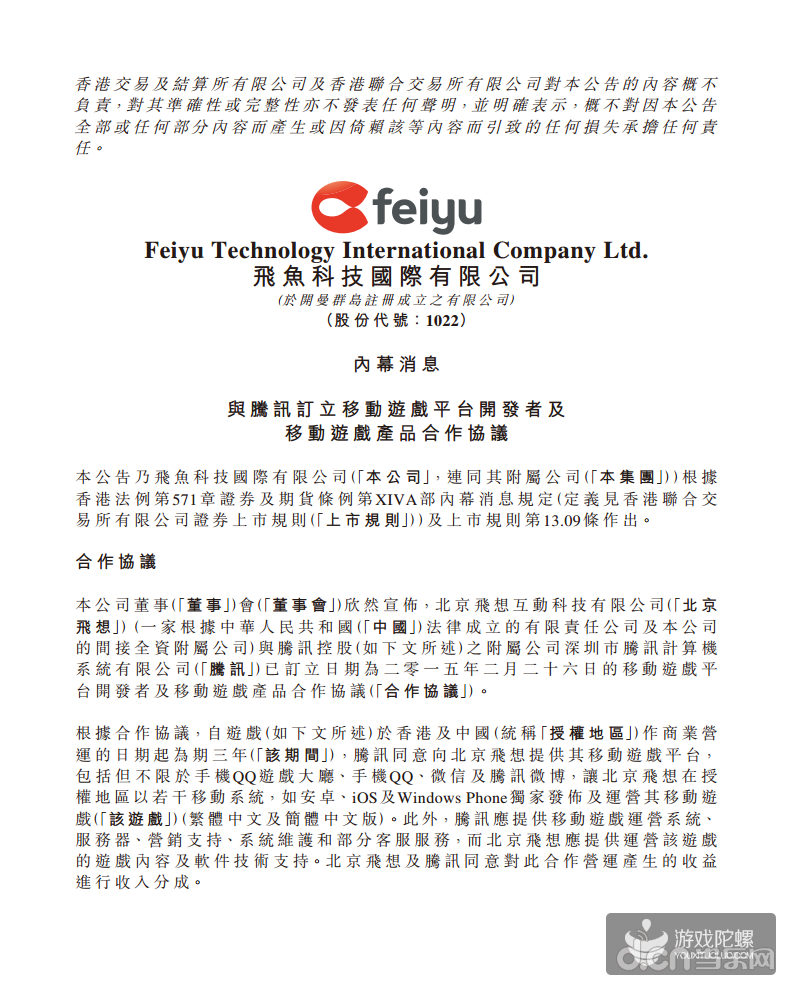 香港交易及結算所有限公司及香港聯合交易所有限公司對本公告的內容概不負責，對其準確性或完整性亦不發表任何聲明，並明確表示，概不對因本公告全部或任何部分內容而產生或因倚賴該等內容而引致的任何損失承擔任何責任。

feiyu

Feiyu Technology International Company Ltd.
飛魚科技國際有限公司
(於開曼群島註冊成立之有限公司)
(股份代號：1022)

內幕消息

與騰訊訂立移動遊戲平台開發者及移動遊戲產品合作協議

本公告乃飛魚科技國際有限公司(「本公司」，連同其附屬公司(「本集團」))根據香港法例第571章證券及期貨條例第XIVA部內幕消息規定(定義見香港聯合交易所有限公司證券上市規則(「上市規則」))及上市規則第13.09條作出。

合作協議

本公司董事(「董事」)會(「董事會」)欣然宣佈，北京飛想互動科技有限公司(「北京飛想」)(一家根據中華人民共和國(「中國」)法律成立的有限責任公司及本公司的間接全資附屬公司)與騰訊控股(如下文所述)之附屬公司深圳市騰訊計算機系統有限公司(「騰訊」)已訂立日期為二零一五年二月二十六日的移動遊戲平台開發者及移動遊戲產品合作協議(「合作協議」)。

根據合作協議，自遊戲(如下文所述)於香港及中國(統稱「授權地區」)作商業營運的日期起為期三年(「該期間」)，騰訊同意向北京飛想提供其移動遊戲平台，包括但不限於手機QQ遊戲大廳、手機QQ、微信及騰訊微博，讓北京飛想在授權地區以若干移動系統，如安卓、iOS及Windows Phone獨家發佈及運營其移動遊戲(「該遊戲」)(繁體中文及簡體中文版)。此外，騰訊應提供移動遊戲運營系統、服務器、營銷支持、系統維護和部分客服服務，而北京飛想應提供運營該遊戲的遊戲內容及軟件技術支持。北京飛想及騰訊同意對此合作營運產生的收益進行收入分成。

游戏陀螺